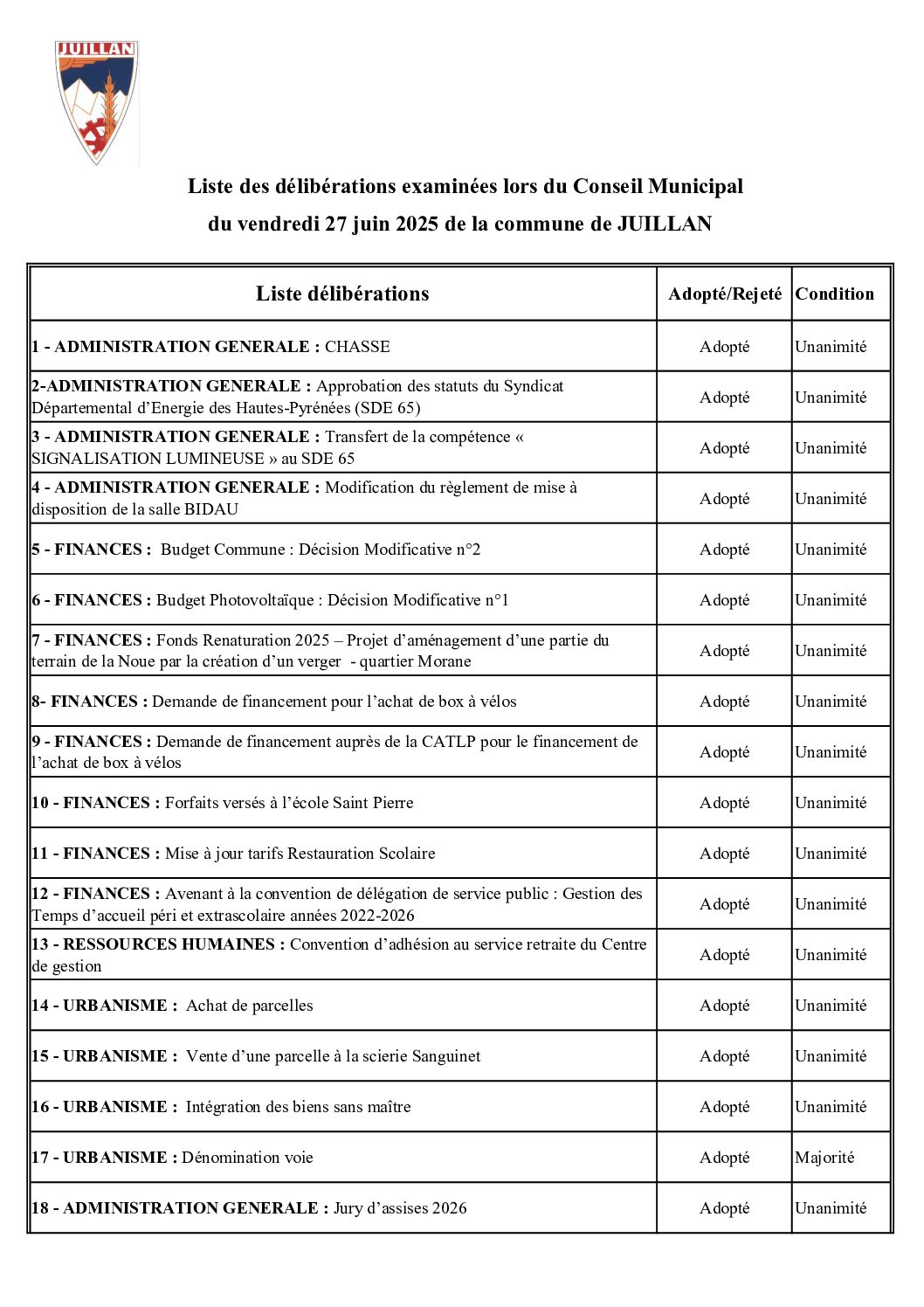 JUILLAN

Liste des délibérations examinées lors du Conseil Municipal du vendredi 27 juin 2025 de la commune de JUILLAN

| Liste délibérations | Adopté/Rejeté | Condition |
|---|---|---|
| 1 - ADMINISTRATION GENERALE : CHASSE | Adopté | Unanimité |
| 2-ADMINISTRATION GENERALE : Approbation des statuts du Syndicat Départemental d'Energie des Hautes-Pyrénées (SDE 65) | Adopté | Unanimité |
| 3 - ADMINISTRATION GENERALE : Transfert de la compétence « SIGNALISATION LUMINEUSE » au SDE 65 | Adopté | Unanimité |
| 4 - ADMINISTRATION GENERALE : Modification du règlement de mise à disposition de la salle BIDAU | Adopté | Unanimité |
| 5 - FINANCES : Budget Commune : Décision Modificative n°2 | Adopté | Unanimité |
| 6 - FINANCES : Budget Photovoltaïque : Décision Modificative n°1 | Adopté | Unanimité |
| 7 - FINANCES : Fonds Renaturation 2025 – Projet d'aménagement d'une partie du terrain de la Noue par la création d'un verger - quartier Morane | Adopté | Unanimité |
| 8- FINANCES : Demande de financement pour l'achat de box à vélos | Adopté | Unanimité |
| 9 - FINANCES : Demande de financement auprès de la CATLP pour le financement de l'achat de box à vélos | Adopté | Unanimité |
| 10 - FINANCES : Forfaits versés à l'école Saint Pierre | Adopté | Unanimité |
| 11 - FINANCES : Mise à jour tarifs Restauration Scolaire | Adopté | Unanimité |
| 12 - FINANCES : Avenant à la convention de délégation de service public : Gestion des Temps d'accueil péri et extrascolaire années 2022-2026 | Adopté | Unanimité |
| 13 - RESSOURCES HUMAINES : Convention d'adhésion au service retraite du Centre de gestion | Adopté | Unanimité |
| 14 - URBANISME : Achat de parcelles | Adopté | Unanimité |
| 15 - URBANISME : Vente d'une parcelle à la scierie Sanguinet | Adopté | Unanimité |
| 16 - URBANISME : Intégration des biens sans maître | Adopté | Unanimité |
| 17 - URBANISME : Dénomination voie | Adopté | Majorité |
| 18 - ADMINISTRATION GENERALE : Jury d'assises 2026 | Adopté | Unanimité |